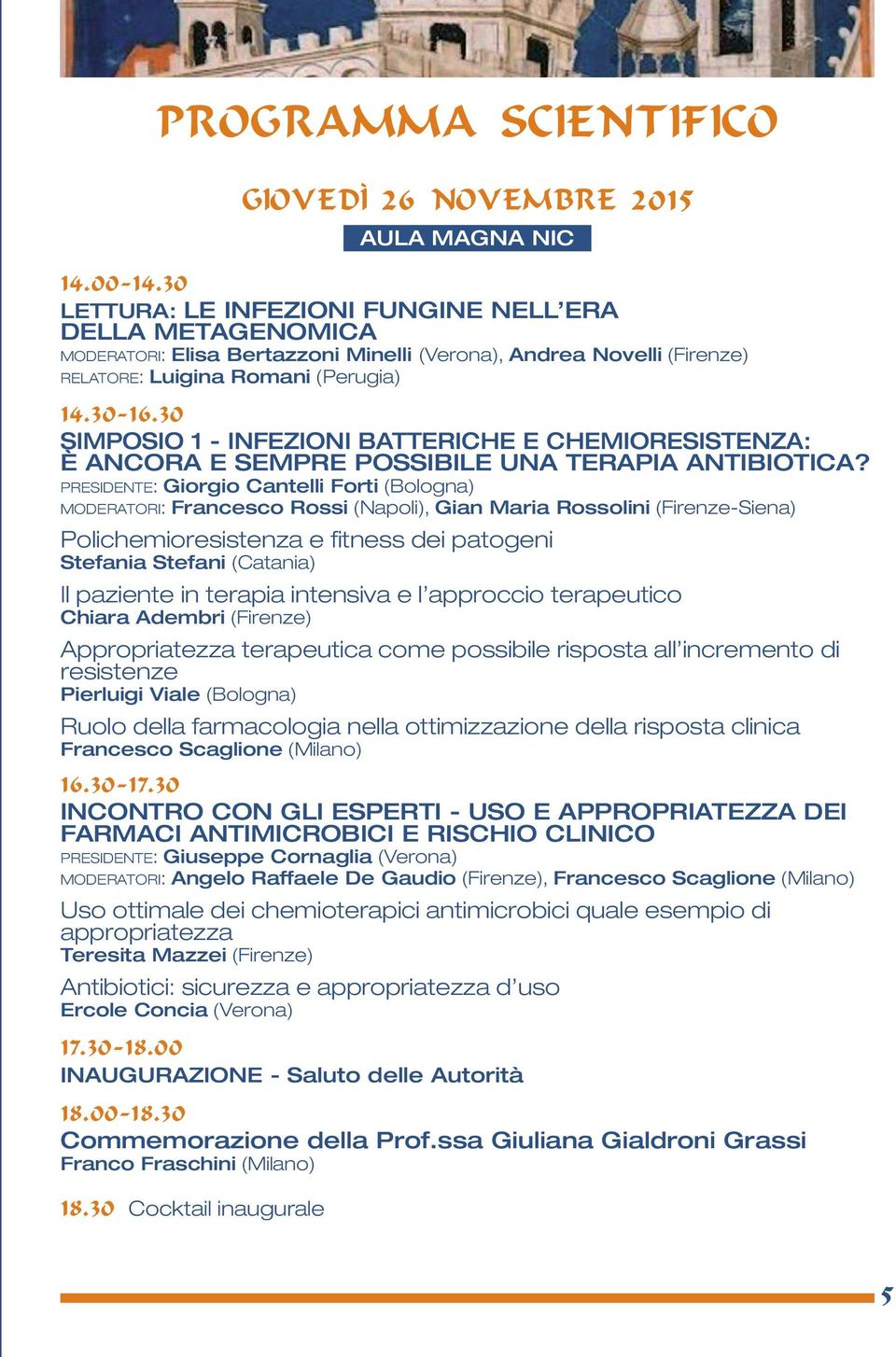 PROGRAMMA SCIENTIFICO

GIOVEDÌ 26 NOVEMBRE 2015

AULA MAGNA NIC

14.00-14.30
LETTURA: LE INFEZIONI FUNGINE NELL'ERA DELLA METAGENOMICA
MODERATORI: Elisa Bertazzoni Minelli (Verona), Andrea Novelli (Firenze)
RELATORE: Luigina Romani (Perugia)

14.30-16.30
SIMPOSIO 1 - INFEZIONI BATTERICHE E CHEMIORESISTENZA: È ANCORA E SEMPRE POSSIBILE UNA TERAPIA ANTIBIOTICA?
PRESIDENTE: Giorgio Cantelli Forti (Bologna)
MODERATORI: Francesco Rossi (Napoli), Gian Maria Rossolini (Firenze-Siena)

Polichemioresistenza e fitness dei patogeni
Stefania Stefani (Catania)

Il paziente in terapia intensiva e l'approccio terapeutico
Chiara Adembri (Firenze)

Appropriatezza terapeutica come possibile risposta all'incremento di resistenze
Pierluigi Viale (Bologna)

Ruolo della farmacologia nella ottimizzazione della risposta clinica
Francesco Scaglione (Milano)

16.30-17.30
INCONTRO CON GLI ESPERTI - USO E APPROPRIATEZZA DEI FARMACI ANTIMICROBICI E RISCHIO CLINICO
PRESIDENTE: Giuseppe Cornaglia (Verona)
MODERATORI: Angelo Raffaele De Gaudio (Firenze), Francesco Scaglione (Milano)

Uso ottimale dei chemioterapici antimicrobici quale esempio di appropriatezza
Teresita Mazzei (Firenze)

Antibiotici: sicurezza e appropriatezza d'uso
Ercole Concia (Verona)

17.30-18.00
INAUGURAZIONE - Saluto delle Autorità

18.00-18.30
Commemorazione della Prof.ssa Giuliana Gialdroni Grassi
Franco Fraschini (Milano)

18.30 Cocktail inaugurale

5